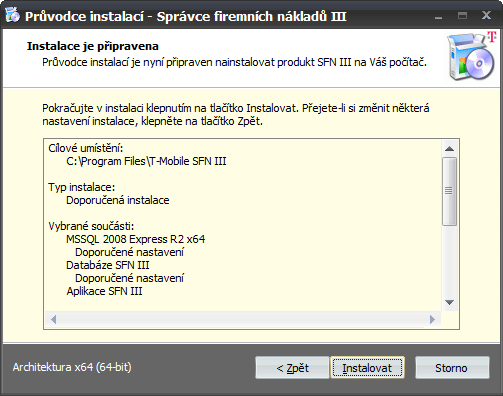 Průvodce instalací - Správce firemních nákladů III

Instalace je připravena
Průvodce instalací je nyní připraven nainstalovat produkt SFN III na Váš počítač.

T

Pokračujte v instalaci klepnutím na tlačítko Instalovat. Přejete-li si změnit některá nastavení instalace, klepněte na tlačítko Zpět.

Cílové umístění:
C:\Program Files\T-Mobile SFN III

Typ instalace:
Doporučená instalace

Vybrané součásti:
MSSQL 2008 Express R2 x64
Doporučené nastavení
Databáze SFN III
Doporučené nastavení
Aplikace SFN III

Architektura x64 (64-bit)

< Zpět

Instalovat

Storno